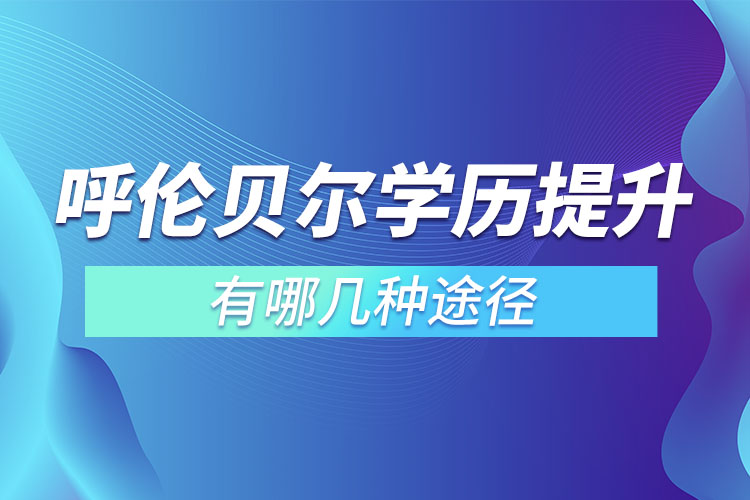 呼伦贝尔学历提升

有哪几种途径